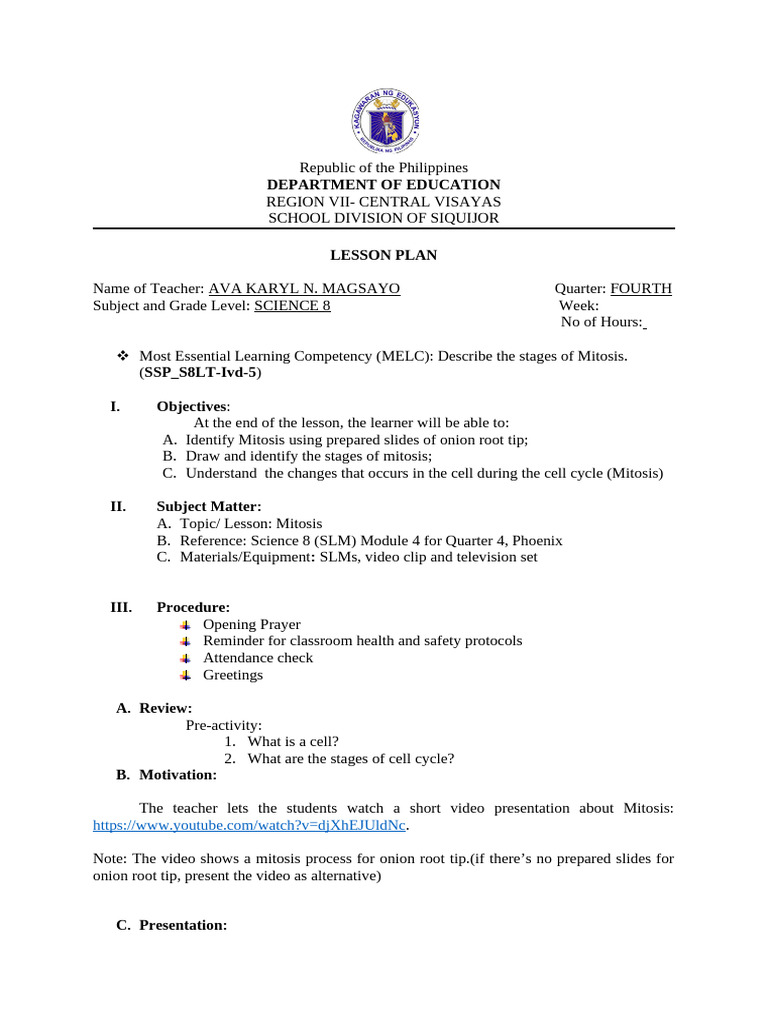 KAGAWARAN NG EDUKASYON
REPUBLIKA NG PILIPINAS

Republic of the Philippines
DEPARTMENT OF EDUCATION
REGION VII- CENTRAL VISAYAS
SCHOOL DIVISION OF SIQUIJOR

LESSON PLAN

Name of Teacher: AVA KARYL N. MAGSAYO
Subject and Grade Level: SCIENCE 8

Quarter: FOURTH
Week:
No of Hours:

❖ Most Essential Learning Competency (MELC): Describe the stages of Mitosis. (SSP_S8LT-Ivd-5)

I. Objectives:
At the end of the lesson, the learner will be able to:
A. Identify Mitosis using prepared slides of onion root tip;
B. Draw and identify the stages of mitosis;
C. Understand the changes that occurs in the cell during the cell cycle (Mitosis)

II. Subject Matter:
A. Topic/ Lesson: Mitosis
B. Reference: Science 8 (SLM) Module 4 for Quarter 4, Phoenix
C. Materials/Equipment: SLMs, video clip and television set

III. Procedure:
Opening Prayer
Reminder for classroom health and safety protocols
Attendance check
Greetings

A. Review:
Pre-activity:
1. What is a cell?
2. What are the stages of cell cycle?
B. Motivation:

The teacher lets the students watch a short video presentation about Mitosis: https://www.youtube.com/watch?v=djXhEJUldNc.

Note: The video shows a mitosis process for onion root tip.(if there's no prepared slides for onion root tip, present the video as alternative)

C. Presentation: